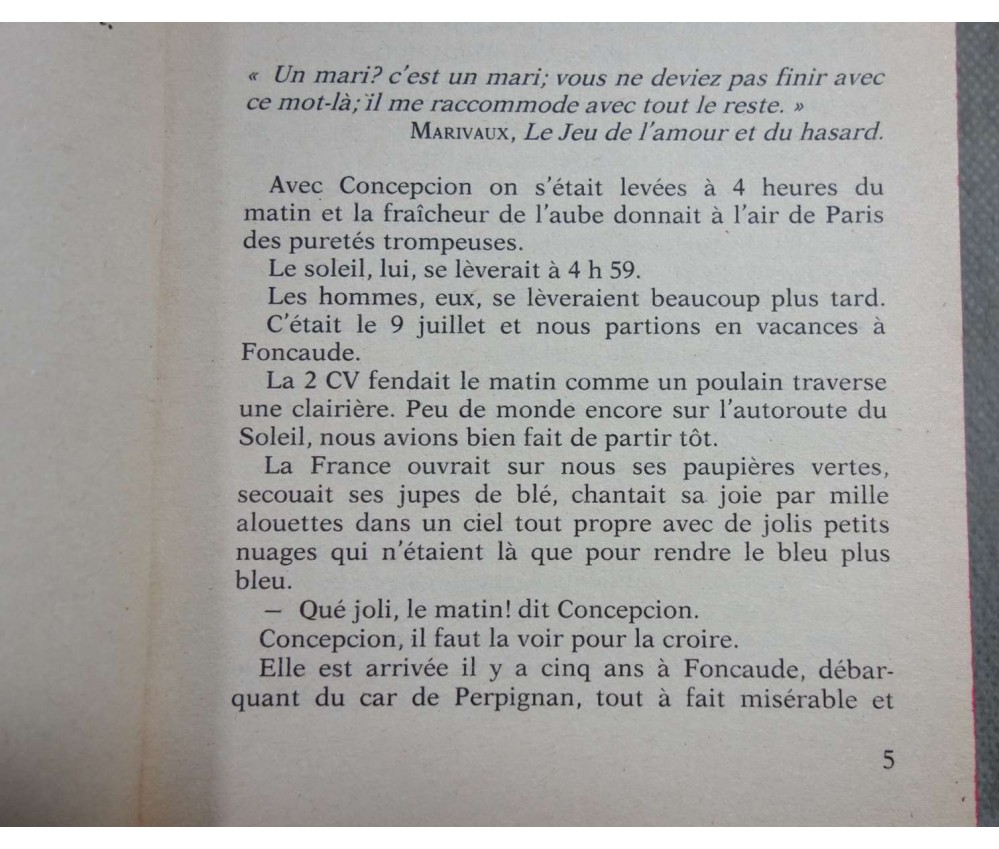 « Un mari? c'est un mari; vous ne deviez pas finir avec ce mot-là; il me raccommode avec tout le reste. »
MARIVAUX, Le Jeu de l'amour et du hasard.

Avec Concepcion on s'était levées à 4 heures du matin et la fraîcheur de l'aube donnait à l'air de Paris des puretés trompeuses.

Le soleil, lui, se lèverait à 4 h 59.

Les hommes, eux, se lèveraient beaucoup plus tard.

C'était le 9 juillet et nous partions en vacances à Foncaude.

La 2 CV fendait le matin comme un poulain traverse une clairière. Peu de monde encore sur l'autoroute du Soleil, nous avions bien fait de partir tôt.

La France ouvrait sur nous ses paupières vertes, secouait ses jupes de blé, chantait sa joie par mille alouettes dans un ciel tout propre avec de jolis petits nuages qui n'étaient là que pour rendre le bleu plus bleu.

— Qué joli, le matin! dit Concepcion.

Concepcion, il faut la voir pour la croire.

Elle est arrivée il y a cinq ans à Foncaude, débarquant du car de Perpignan, tout à fait misérable et

5